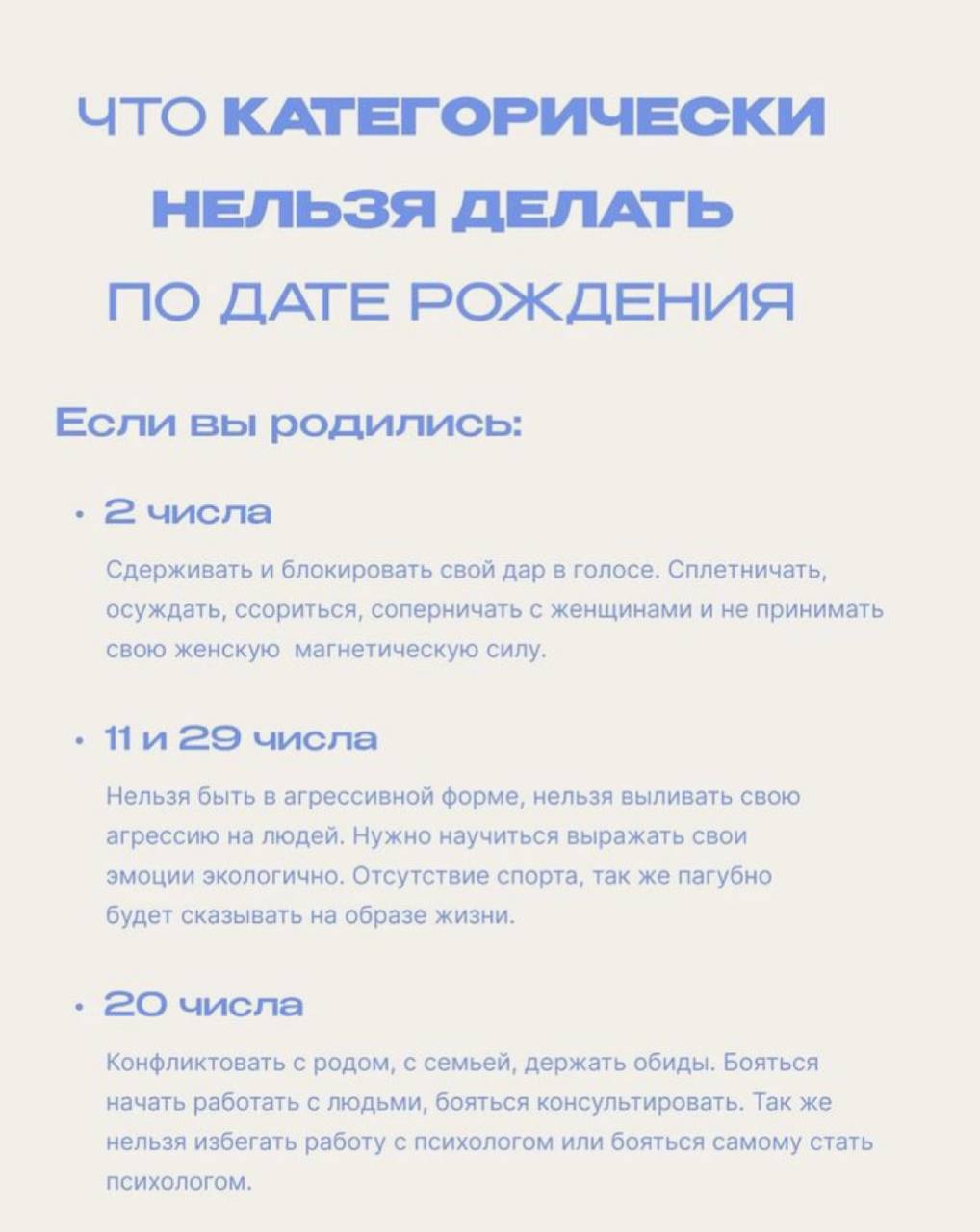 ЧТО КАТЕГОРИЧЕСКИ НЕЛЬЗЯ ДЕЛАТЬ ПО ДАТЕ РОЖДЕНИЯ

Если вы родились:

• 2 числа

Сдерживать и блокировать свой дар в голосе. Сплетничать, осуждать, ссориться, соперничать с женщинами и не принимать свою женскую магнетическую силу.

• 11 и 29 числа

Нельзя быть в агрессивной форме, нельзя выливать свою агрессию на людей. Нужно научиться выражать свои эмоции экологично. Отсутствие спорта, так же пагубно будет сказывать на образе жизни.

• 20 числа

Конфликтовать с родом, с семьей, держать обиды. Бояться начать работать с людьми, бояться консультировать. Так же нельзя избегать работу с психологом или бояться самому стать психологом.